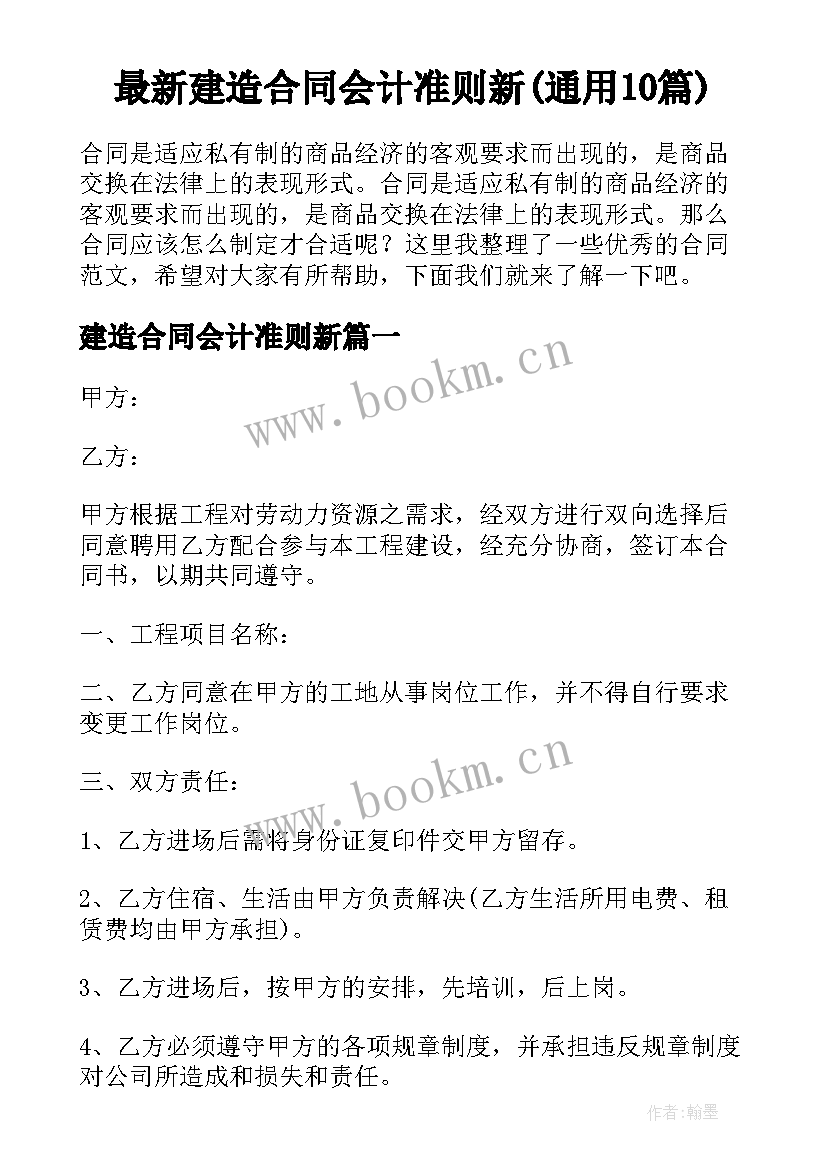 最新建造合同会计准则新(通用10篇)

合同是适应私有制的商品经济的客观要求而出现的，是商品交换在法律上的表现形式。合同是适应私有制的商品经济的客观要求而出现的，是商品交换在法律上的表现形式。那么合同应该怎么制定才合适呢？这里我整理了一些优秀的合同范文，希望对大家有所帮助，下面我们就来了解一下吧。

建造合同会计准则新篇一

www.bookm.cn

甲方：

乙方：

甲方根据工程对劳动力资源之需求，经双方进行双向选择后同意聘用乙方配合参与本工程建设，经充分协商，签订本合同书，以期共同遵守。

一、工程项目名称：

二、乙方同意在甲方的工地从事岗位工作，并不得自行要求变更工作岗位。

www.bookm.cn

三、双方责任：

1、乙方进场后需将身份证复印件交甲方留存。

2、乙方住宿、生活由甲方负责解决(乙方生活所用电费、租赁费均由甲方承担)。

3、乙方进场后，按甲方的安排，先培训，后上岗。

4、乙方必须遵守甲方的各项规章制度，并承担违反规章制度对公司所造成和损失和责任。

作者:翰墨